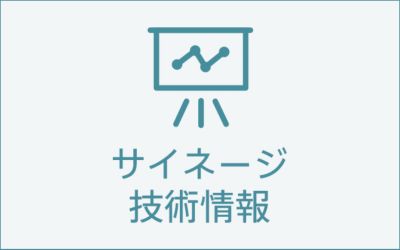 サイネージ
技術情報